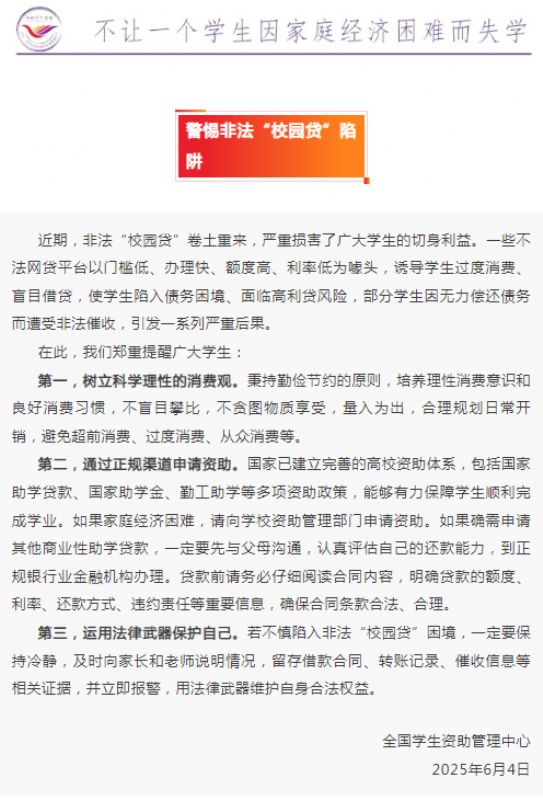 不让一个学生因家庭经济困难而失学

警惕非法“校园贷”陷阱

近期，非法“校园贷”卷土重来，严重损害了广大学生的切身利益。一些不法网贷平台以门槛低、办理快、额度高、利率低为噱头，诱导学生过度消费、盲目借贷，使学生陷入债务困境、面临高利贷风险，部分学生因无力偿还债务而遭受非法催收，引发一系列严重后果。

在此，我们郑重提醒广大学生：

第一，树立科学理性的消费观。秉持勤俭节约的原则，培养理性消费意识和良好消费习惯，不盲目攀比，不贪图物质享受，量入为出，合理规划日常开销，避免超前消费、过度消费、从众消费等。

第二，通过正规渠道申请资助。国家已建立完善的高校资助体系，包括国家助学贷款、国家助学金、勤工助学等多项资助政策，能够有力保障学生顺利完成学业。如果家庭经济困难，请向学校资助管理部门申请资助。如果确需申请其他商业性助学贷款，一定要先与父母沟通，认真评估自己的还款能力，到正规银行业金融机构办理。贷款前请务必仔细阅读合同内容，明确贷款的额度、利率、还款方式、违约责任等重要信息，确保合同条款合法、合理。

第三，运用法律武器保护自己。若不慎陷入非法“校园贷”困境，一定要保持冷静，及时向家长和老师说明情况，留存借款合同、转账记录、催收信息等相关证据，并立即报警，用法律武器维护自身合法权益。

全国学生资助管理中心
2025年6月4日